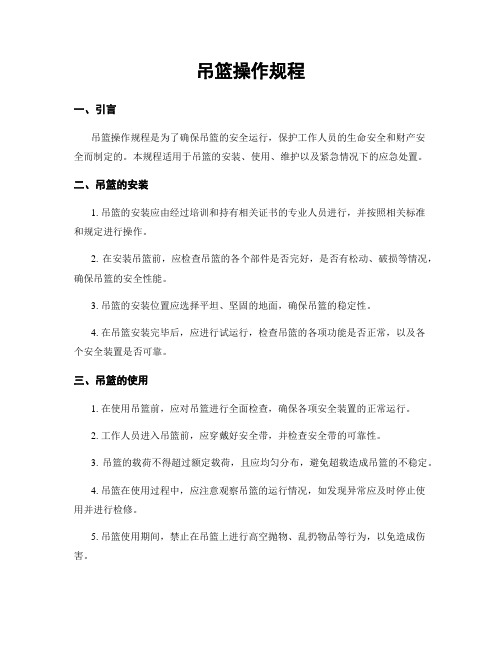 吊篮操作规程

一、引言

吊篮操作规程是为了确保吊篮的安全运行，保护工作人员的生命安全和财产安全而制定的。本规程适用于吊篮的安装、使用、维护以及紧急情况下的应急处置。

二、吊篮的安装

1. 吊篮的安装应由经过培训和持有相关证书的专业人员进行，并按照相关标准和规定进行操作。

2. 在安装吊篮前，应检查吊篮的各个部件是否完好，是否有松动、破损等情况，确保吊篮的安全性能。

3. 吊篮的安装位置应选择平坦、坚固的地面，确保吊篮的稳定性。

4. 在吊篮安装完毕后，应进行试运行，检查吊篮的各项功能是否正常，以及各个安全装置是否可靠。

三、吊篮的使用

1. 在使用吊篮前，应对吊篮进行全面检查，确保各项安全装置的正常运行。

2. 工作人员进入吊篮前，应穿戴好安全带，并检查安全带的可靠性。

3. 吊篮的载荷不得超过额定载荷，且应均匀分布，避免超载造成吊篮的不稳定。

4. 吊篮在使用过程中，应注意观察吊篮的运行情况，如发现异常应及时停止使用并进行检修。

5. 吊篮使用期间，禁止在吊篮上进行高空抛物、乱扔物品等行为，以免造成伤害。